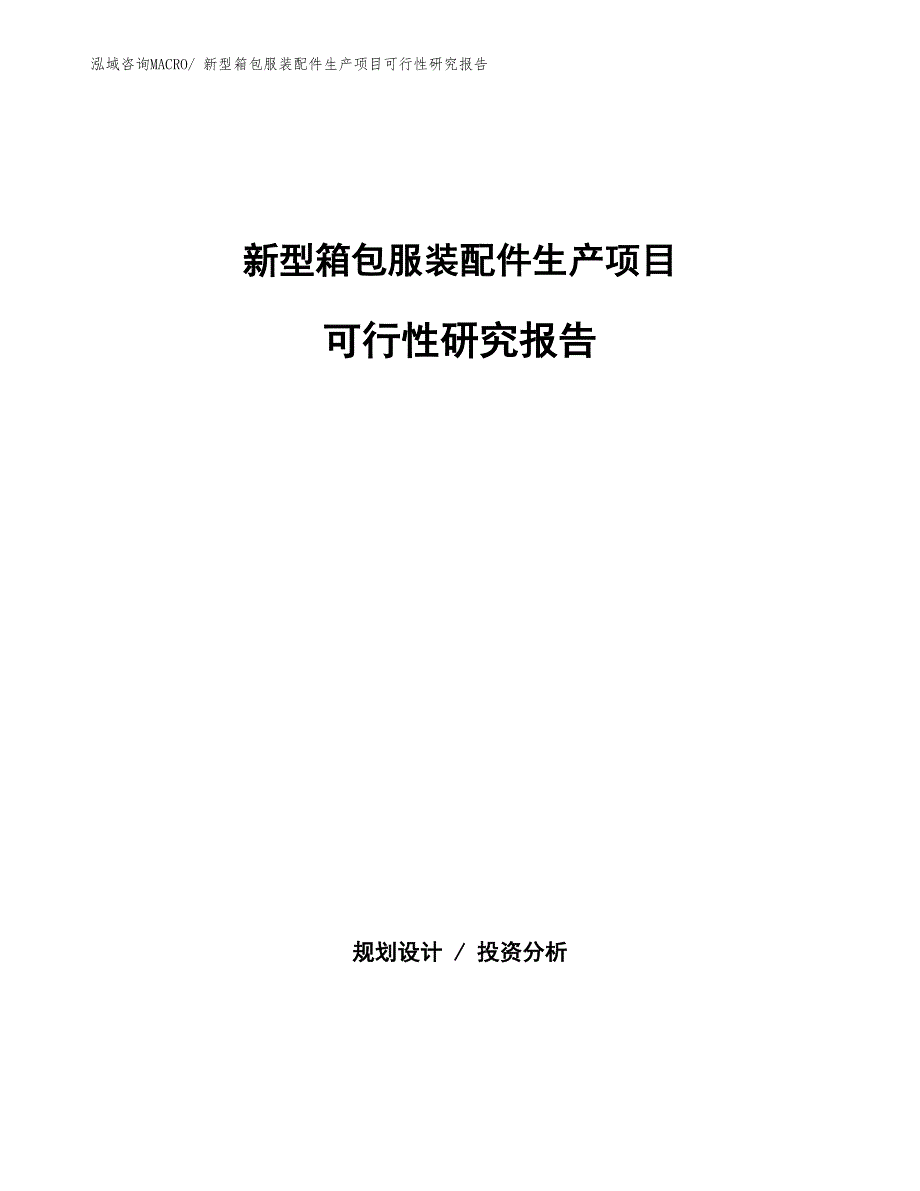 泓域咨询MACRO/ 新型箱包服装配件生产项目可行性研究报告

新型箱包服装配件生产项目

可行性研究报告

规划设计 / 投资分析